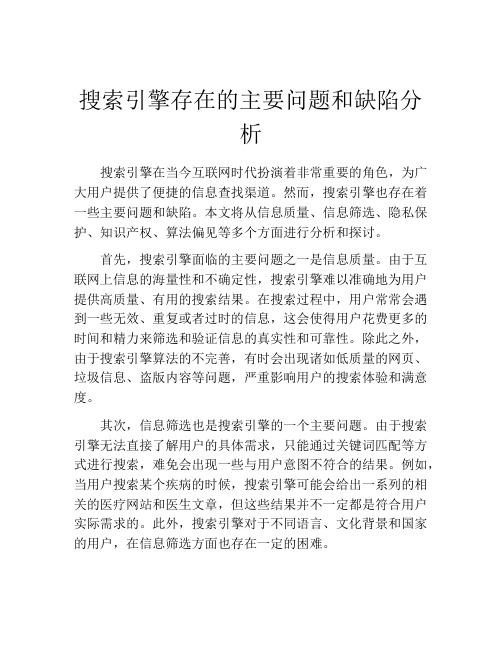 搜索引擎存在的主要问题和缺陷分析

搜索引擎在当今互联网时代扮演着非常重要的角色，为广大用户提供了便捷的信息查找渠道。然而，搜索引擎也存在着一些主要问题和缺陷。本文将从信息质量、信息筛选、隐私保护、知识产权、算法偏见等多个方面进行分析和探讨。

首先，搜索引擎面临的主要问题之一是信息质量。由于互联网上信息的海量性和不确定性，搜索引擎难以准确地为用户提供高质量、有用的搜索结果。在搜索过程中，用户常常会遇到一些无效、重复或者过时的信息，这会使得用户花费更多的时间和精力来筛选和验证信息的真实性和可靠性。除此之外，由于搜索引擎算法的不完善，有时会出现诸如低质量的网页、垃圾信息、盗版内容等问题，严重影响用户的搜索体验和满意度。

其次，信息筛选也是搜索引擎的一个主要问题。由于搜索引擎无法直接了解用户的具体需求，只能通过关键词匹配等方式进行搜索，难免会出现一些与用户意图不符合的结果。例如，当用户搜索某个疾病的时候，搜索引擎可能会给出一系列的相关的医疗网站和医生文章，但这些结果并不一定都是符合用户实际需求的。此外，搜索引擎对于不同语言、文化背景和国家的用户，在信息筛选方面也存在一定的困难。